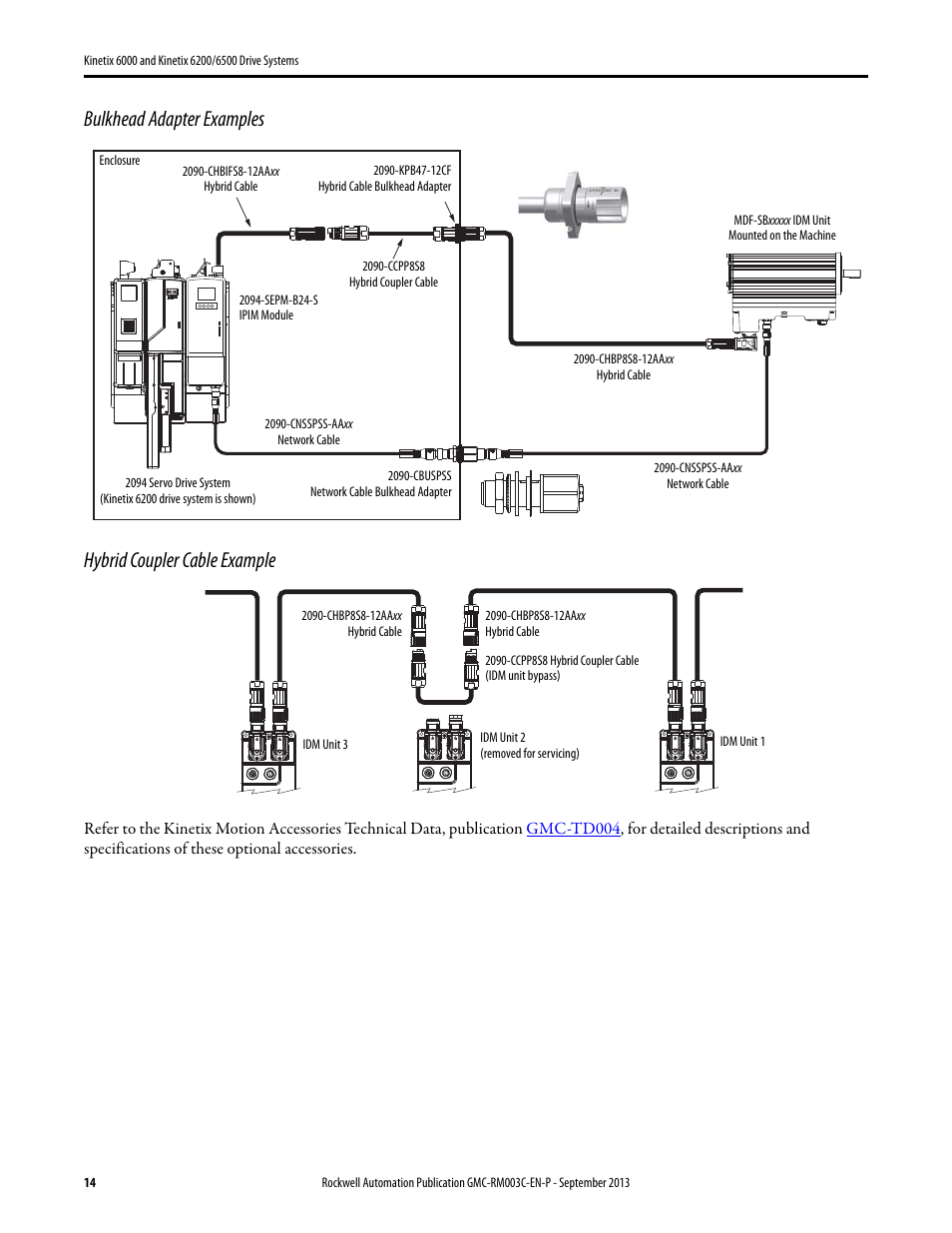 Kinetix 6000 and Kinetix 6200/6500 Drive Systems

Bulkhead Adapter Examples

Enclosure

2090-CHBIFS8-12AAxx
Hybrid Cable

2090-KPB47-12CF
Hybrid Cable Bulkhead Adapter

MDF-SBxxxxx IDM Unit
Mounted on the Machine

2090-CCPP8S8
Hybrid Coupler Cable

2094-SEPM-B24-S
IPIM Module

2090-CHBP8S8-12AAxx
Hybrid Cable

2090-CNSSPSS-AAxx
Network Cable

2090-CNSSPSS-AAxx
Network Cable

2094 Servo Drive System
(Kinetix 6200 drive system is shown)

2090-CBUSPSS
Network Cable Bulkhead Adapter

Hybrid Coupler Cable Example

2090-CHBP8S8-12AAxx
Hybrid Cable

2090-CHBP8S8-12AAxx
Hybrid Cable

2090-CCPP8S8 Hybrid Coupler Cable
(IDM unit bypass)

IDM Unit 3

IDM Unit 2
(removed for servicing)

IDM Unit 1

Refer to the Kinetix Motion Accessories Technical Data, publication GMC-TD004, for detailed descriptions and specifications of these optional accessories.

14

Rockwell Automation Publication GMC-RM003C-EN-P - September 2013